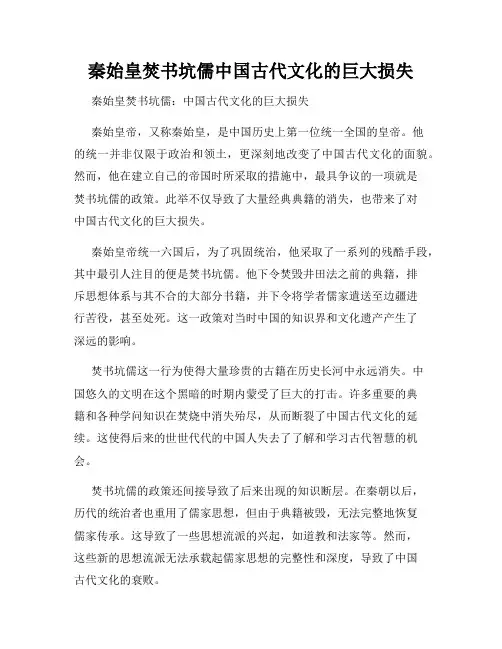 秦始皇焚书坑儒中国古代文化的巨大损失

秦始皇焚书坑儒：中国古代文化的巨大损失

秦始皇帝，又称秦始皇，是中国历史上第一位统一全国的皇帝。他的统一并非仅限于政治和领土，更深刻地改变了中国古代文化的面貌。然而，他在建立自己的帝国时所采取的措施中，最具争议的一项就是焚书坑儒的政策。此举不仅导致了大量经典典籍的消失，也带来了对中国古代文化的巨大损失。

秦始皇帝统一六国后，为了巩固统治，他采取了一系列的残酷手段，其中最引人注目的便是焚书坑儒。他下令焚毁井田法之前的典籍，排斥思想体系与其不合的大部分书籍，并下令将学者儒家遣送至边疆进行苦役，甚至处死。这一政策对当时中国的知识界和文化遗产产生了深远的影响。

焚书坑儒这一行为使得大量珍贵的古籍在历史长河中永远消失。中国悠久的文明在这个黑暗的时期内蒙受了巨大的打击。许多重要的典籍和各种学问知识在焚烧中消失殆尽，从而断裂了中国古代文化的延续。这使得后来的世世代代的中国人失去了了解和学习古代智慧的机会。

焚书坑儒的政策还间接导致了后来出现的知识断层。在秦朝以后，历代的统治者也重用了儒家思想，但由于典籍被毁，无法完整地恢复儒家传承。这导致了一些思想流派的兴起，如道教和法家等。然而，这些新的思想流派无法承载起儒家思想的完整性和深度，导致了中国古代文化的衰败。